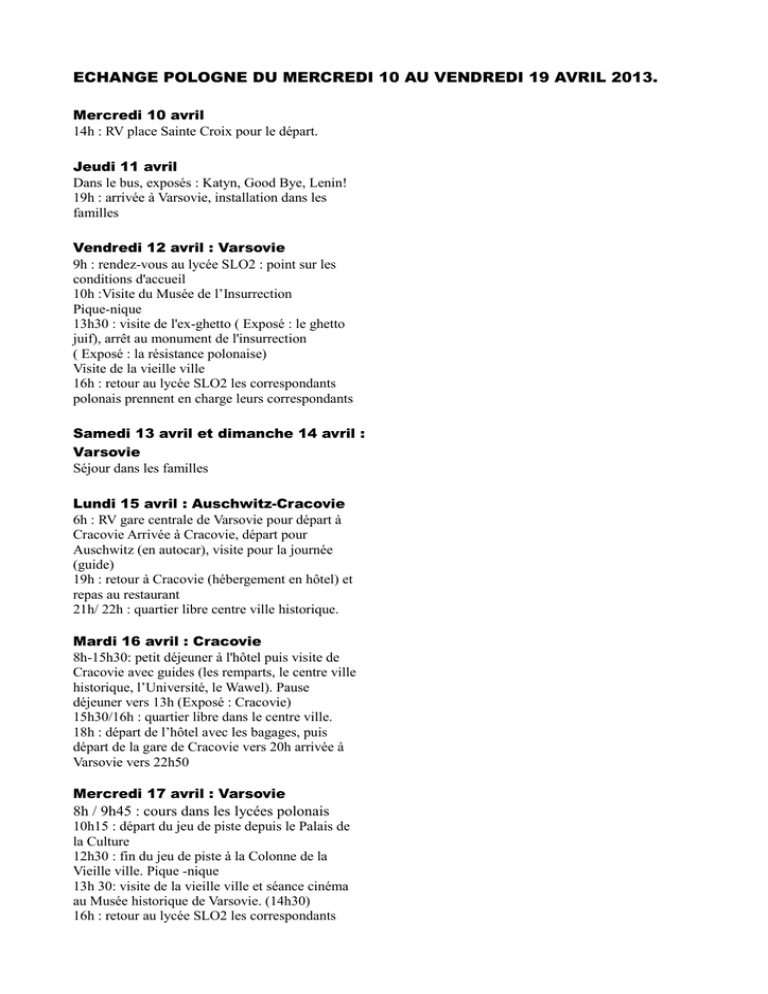 ECHANGE POLOGNE DU MERCREDI 10 AU VENDREDI 19 AVRIL 2013.

Mercredi 10 avril
14h : RV place Sainte Croix pour le départ.

Jeudi 11 avril
Dans le bus, exposés : Katyn, Good Bye, Lenin!
19h : arrivée à Varsovie, installation dans les familles

Vendredi 12 avril : Varsovie
9h : rendez-vous au lycée SLO2 : point sur les conditions d'accueil
10h :Visite du Musée de l'Insurrection
Pique-nique
13h30 : visite de l'ex-ghetto ( Exposé : le ghetto juif), arrêt au monument de l'insurrection
( Exposé : la résistance polonaise)
Visite de la vieille ville
16h : retour au lycée SLO2 les correspondants polonais prennent en charge leurs correspondants

Samedi 13 avril et dimanche 14 avril : Varsovie
Séjour dans les familles

Lundi 15 avril : Auschwitz-Cracovie
6h : RV gare centrale de Varsovie pour départ à Cracovie Arrivée à Cracovie, départ pour Auschwitz (en autocar), visite pour la journée (guide)
19h : retour à Cracovie (hébergement en hôtel) et repas au restaurant
21h/ 22h : quartier libre centre ville historique.

Mardi 16 avril : Cracovie
8h-15h30: petit déjeuner à l'hôtel puis visite de Cracovie avec guides (les remparts, le centre ville historique, l'Université, le Wawel). Pause déjeuner vers 13h (Exposé : Cracovie)
15h30/16h : quartier libre dans le centre ville.
18h : départ de l'hôtel avec les bagages, puis départ de la gare de Cracovie vers 20h arrivée à Varsovie vers 22h50

Mercredi 17 avril : Varsovie
8h / 9h45 : cours dans les lycées polonais
10h15 : départ du jeu de piste depuis le Palais de la Culture
12h30 : fin du jeu de piste à la Colonne de la Vieille ville. Pique -nique
13h 30: visite de la vieille ville et séance cinéma au Musée historique de Varsovie. (14h30)
16h : retour au lycée SLO2 les correspondants